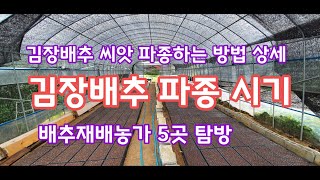 김장배추 씨앗 파종하는 방법 상세

김장배추 파종 시기

배추재배농가 5곳 탐방